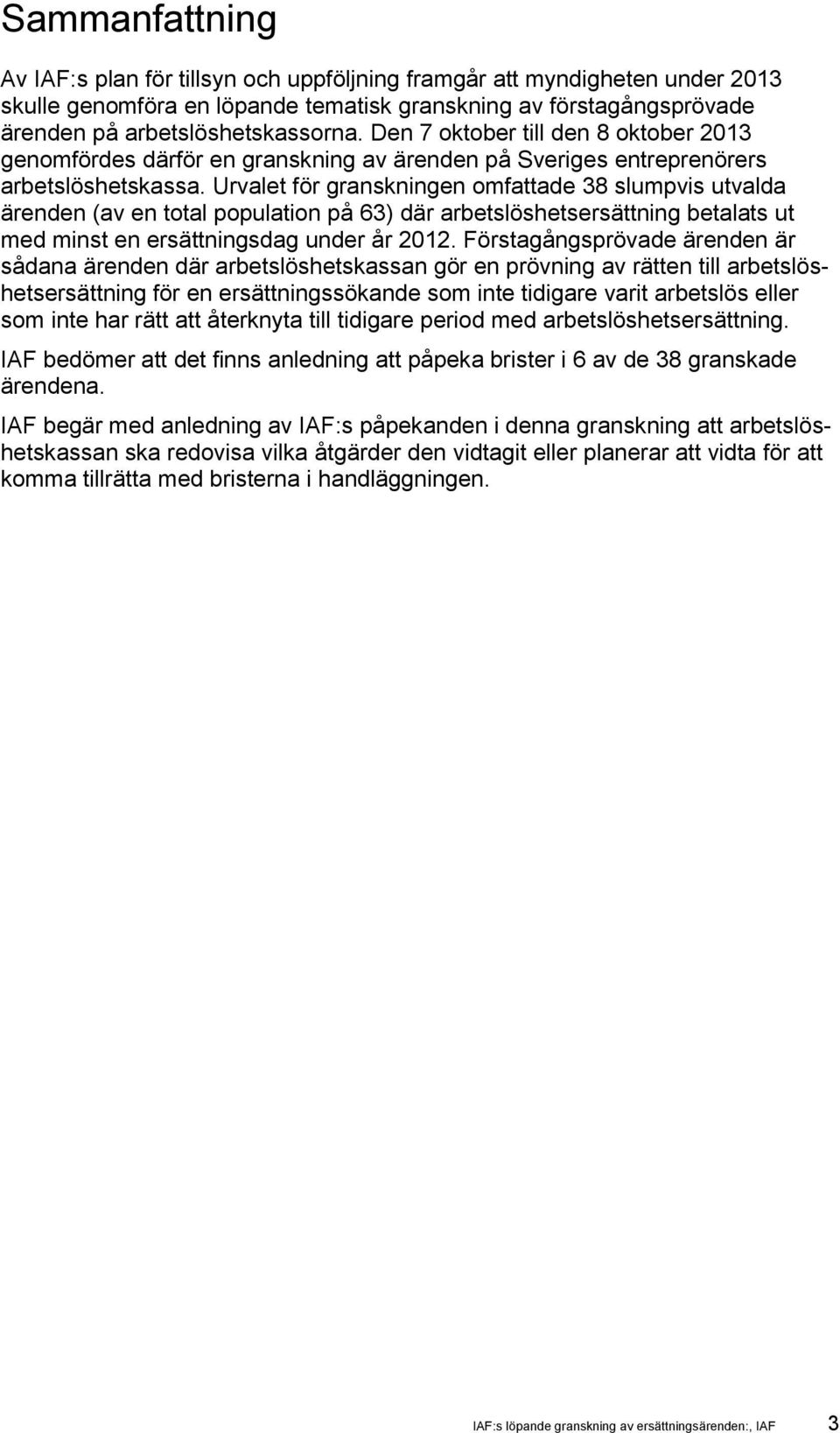 Sammanfattning

Av IAF:s plan för tillsyn och uppföljning framgår att myndigheten under 2013 skulle genomföra en löpande tematisk granskning av förstagångsprövade ärenden på arbetslöshetskassorna. Den 7 oktober till den 8 oktober 2013 genomfördes därför en granskning av ärenden på Sveriges entreprenörers arbetslöshetskassa. Urvalet för granskningen omfattade 38 slumpvis utvalda ärenden (av en total population på 63) där arbetslöshetsersättning betalats ut med minst en ersättningsdag under år 2012. Förstagångsprövade ärenden är sådana ärenden där arbetslöshetskassan gör en prövning av rätten till arbetslöshetsersättning för en ersättningssökande som inte tidigare varit arbetslös eller som inte har rätt att återknyta till tidigare period med arbetslöshetsersättning.

IAF bedömer att det finns anledning att påpeka brister i 6 av de 38 granskade ärendena.

IAF begär med anledning av IAF:s påpekanden i denna granskning att arbetslöshetskassan ska redovisa vilka åtgärder den vidtagit eller planerar att vidta för att komma tillrätta med bristerna i handläggningen.

IAF:s löpande granskning av ersättningsärenden:, IAF 3